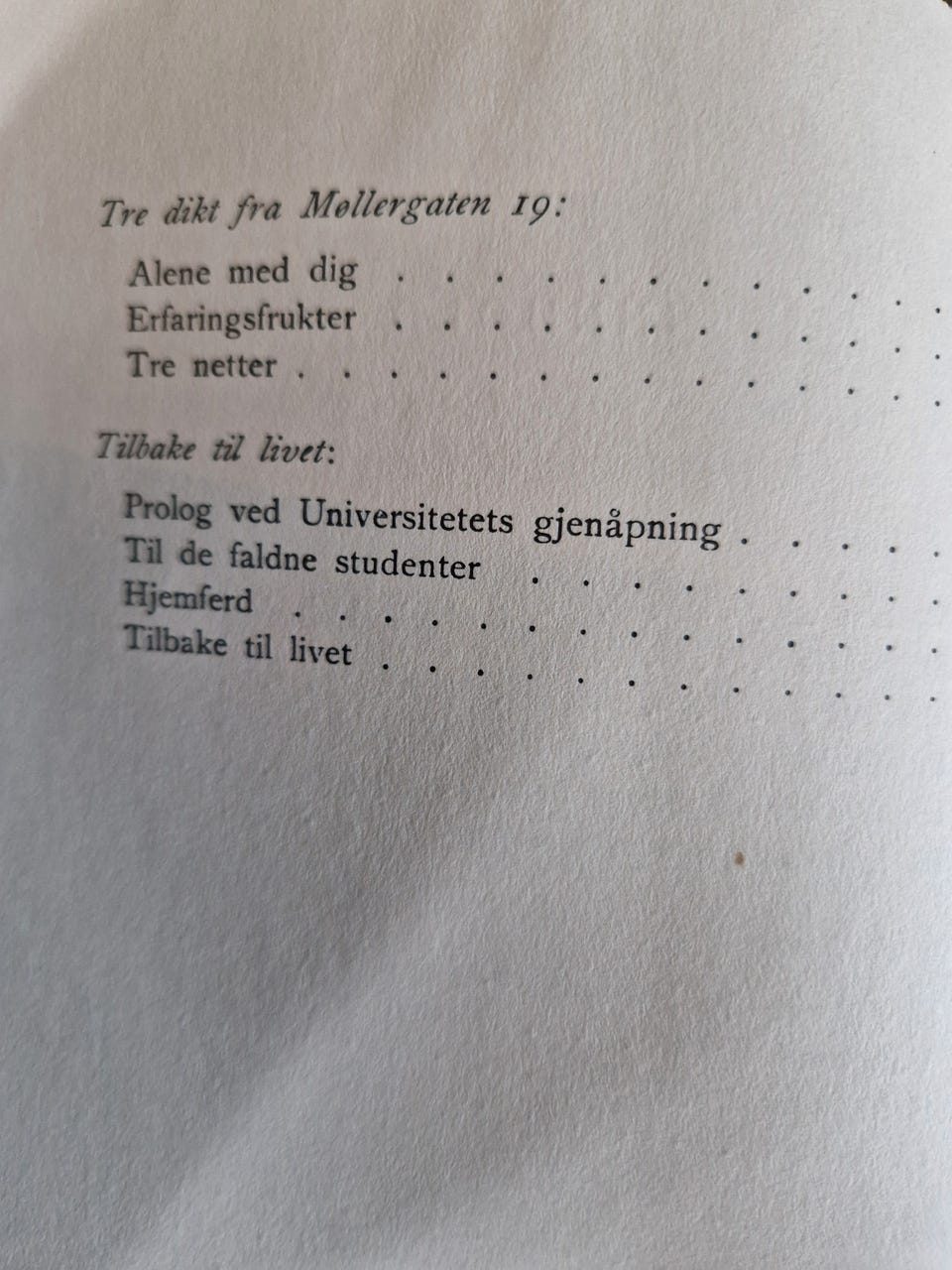 Tre dikt fra Møllergaten 19:

Alene med dig
Erfaringsfrukter
Tre netter

Tilbake til livet:

Prolog ved Universitetets gjenåpning
Til de faldne studenter
Hjemferd
Tilbake til livet